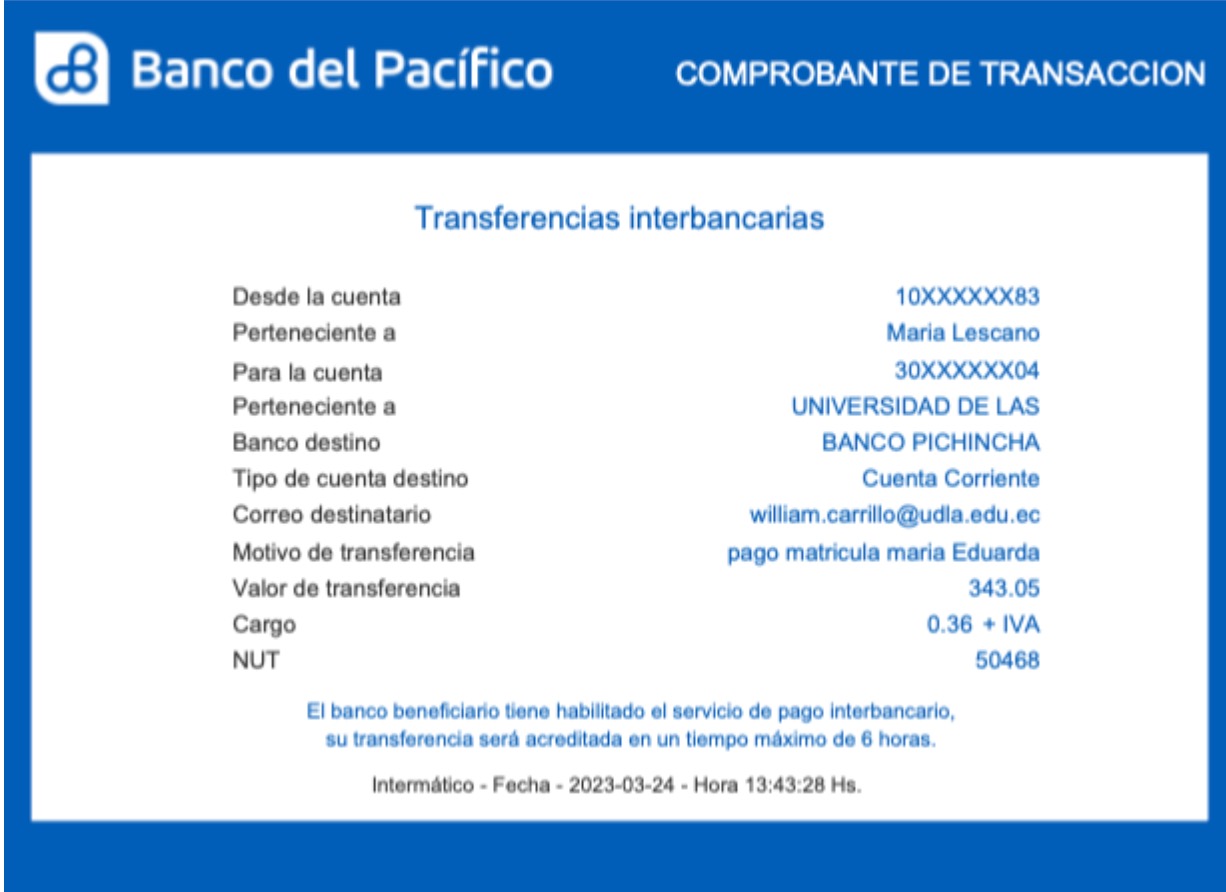 Banco del Pacífico

COMPROBANTE DE TRANSACCION

Transferencias interbancarias

| | |
|---|---|
| Desde la cuenta | 10XXXXXX83 |
| Perteneciente a | Maria Lescano |
| Para la cuenta | 30XXXXXX04 |
| Perteneciente a | UNIVERSIDAD DE LAS |
| Banco destino | BANCO PICHINCHA |
| Tipo de cuenta destino | Cuenta Corriente |
| Correo destinatario | william.carrillo@udla.edu.ec |
| Motivo de transferencia | pago matricula maria Eduarda |
| Valor de transferencia | 343.05 |
| Cargo | 0.36 + IVA |
| NUT | 50468 |

El banco beneficiario tiene habilitado el servicio de pago interbancario, su transferencia será acreditada en un tiempo máximo de 6 horas.

Intermático - Fecha - 2023-03-24 - Hora 13:43:28 Hs.